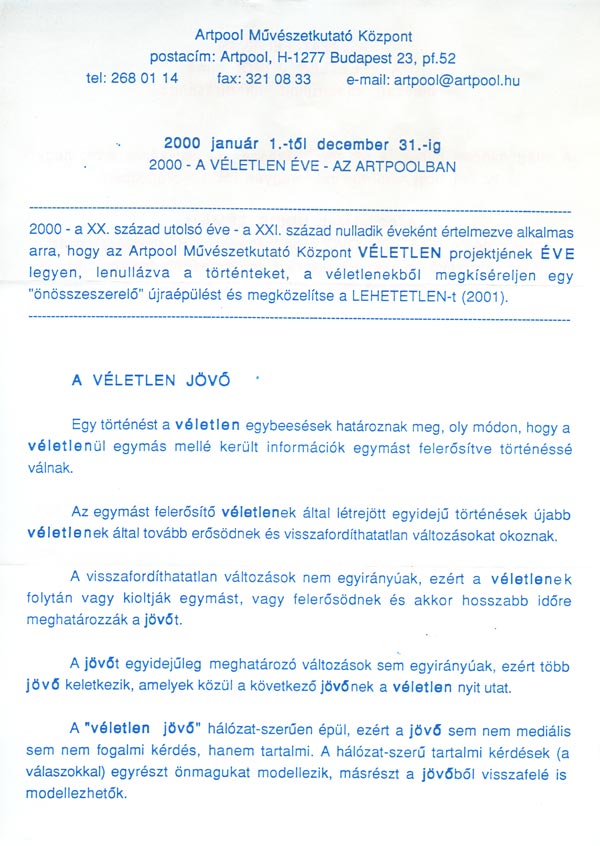 Artpool Művészetkutató Központ
postacím: Artpool, H-1277 Budapest 23, pf.52
tel: 268 01 14 fax: 321 08 33 e-mail: artpool@artpool.hu

2000 január 1.-től december 31.-ig
2000 - A VÉLETLEN ÉVE - AZ ARTPOOLBAN

2000 - a XX. század utolsó éve - a XXI. század nulladik éveként értelmezve alkalmas arra, hogy az Artpool Művészetkutató Központ VÉLETLEN projektjének ÉVE legyen, lenullázva a történteket, a véletlenekből megkíséreljen egy "önösszeszerelő" újraépülést és megközelítse a LEHETETLEN-t (2001).

A VÉLETLEN JÖVŐ

Egy történést a véletlen egybeesések határoznak meg, oly módon, hogy a véletlenül egymás mellé került információk egymást felerősítve történéssé válnak.

Az egymást felerősítő véletlenek által létrejött egyidejű történések újabb véletlenek által tovább erősödnek és visszafordíthatatlan változásokat okoznak.

A visszafordíthatatlan változások nem egyirányúak, ezért a véletlenek folytán vagy kioltják egymást, vagy felerősödnek és akkor hosszabb időre meghatározzák a jövőt.

A jövőt egyidejűleg meghatározó változások sem egyirányúak, ezért több jövő keletkezik, amelyek közül a következő jövőnek a véletlen nyit utat.

A "véletlen jövő" hálózat-szerűen épül, ezért a jövő sem nem mediális sem nem fogalmi kérdés, hanem tartalmi. A hálózat-szerű tartalmi kérdések (a válaszokkal) egyrészt önmagukat modellezik, másrészt a jövőből visszafelé is modellezhetők.